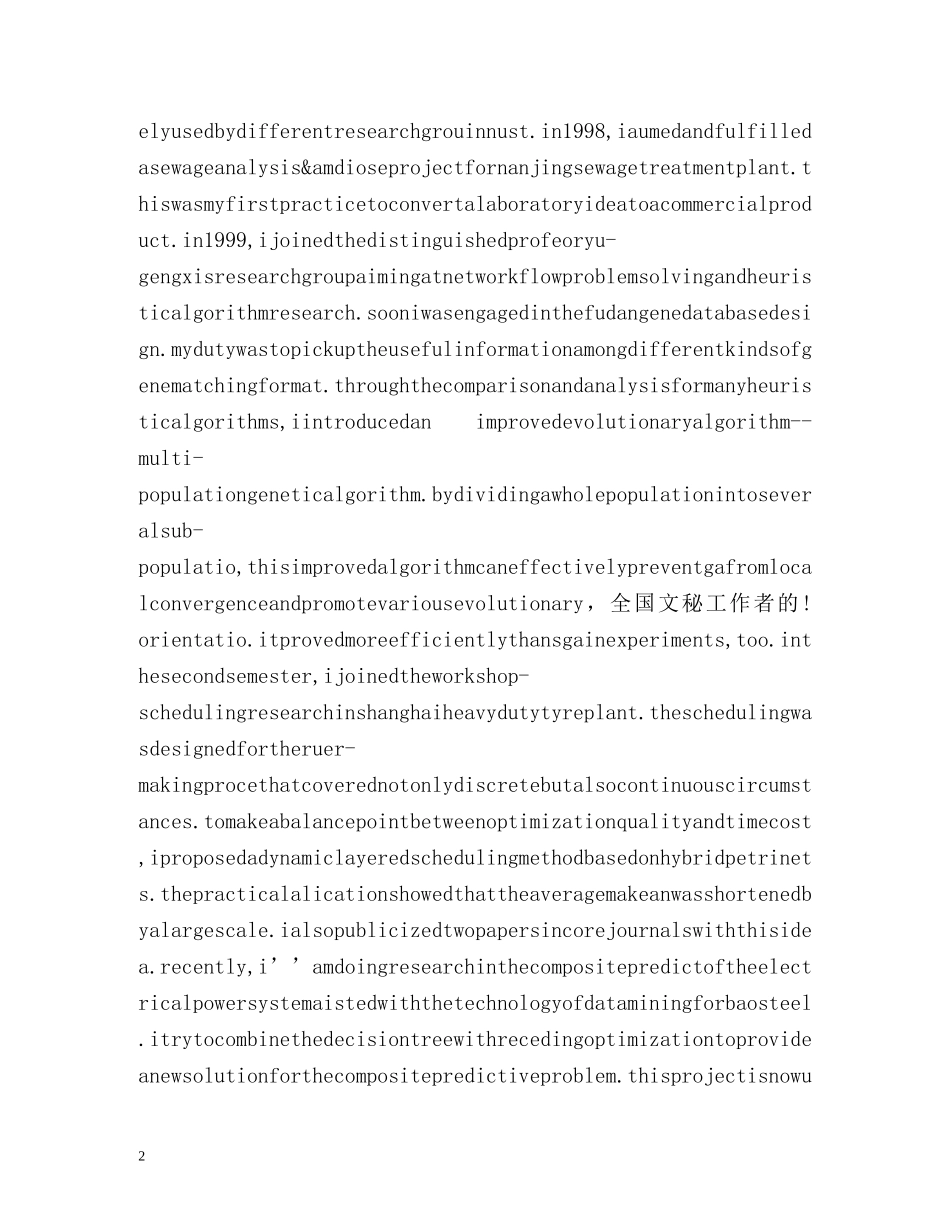 elyusedbydifferentresearchgrouinnust.in1998,iaumedandfulfilledasewageanalysis&amdioseprojectfornanjingsewagetreatmentplant.thiswasmyfirstpracticetoconvertalaboratoryideatoacommercialproduct.in1999,ijoinedthedistinguishedprofeoryu-gengxisresearchgroupaimingatnetworkflowproblemsolvingandheuristicalgorithmresearch.sooniwasengagedinthefudangenedatabasedesign.mydutywastopickuptheusefulinformationamongdifferentkindsofgenematchingformat.throughthecomparisonandanalysisformanyheuristicalgorithms,iintroducedan improvedevolutionaryalgorithm--multi-populationgeneticalgorithm.bydividingawholepopulationintoseveralsub-populatio,thisimprovedalgorithmcaneffectivelypreventgafromlocalconvergenceandpromotevariousevolutionary，全国文秘工作者的!orientatio.itprovedmoreefficientlythansgainexperiments,too.inthesecondsemester,ijoinedtheworkshop-schedulingresearchinshanghaiheavydutytyreplant.theschedulingwasdesignedfortheruer-makingprocethatcoverednotonlydiscretebutalsocontinuouscircumstances.tomakeabalancepointbetweenoptimizationqualityandtimecost,iproposedadynamiclayeredschedulingmethodbasedonhybridpetrinets.thepracticalalicationshowedthattheaveragemakeanwasshortenedbyalargescale.ialsopublicizedtwopapersincorejournalswiththisidea.recently,i’’amdoingresearchinthecompositepredictoftheelectricalpowersystemaistedwiththetechnologyofdataminingforbaosteel.itrytocombinethedecisiontreewithrecedingoptimizationtoprovideanewsolutionforthecompositepredictiveproblem.thisprojectisnowu

2